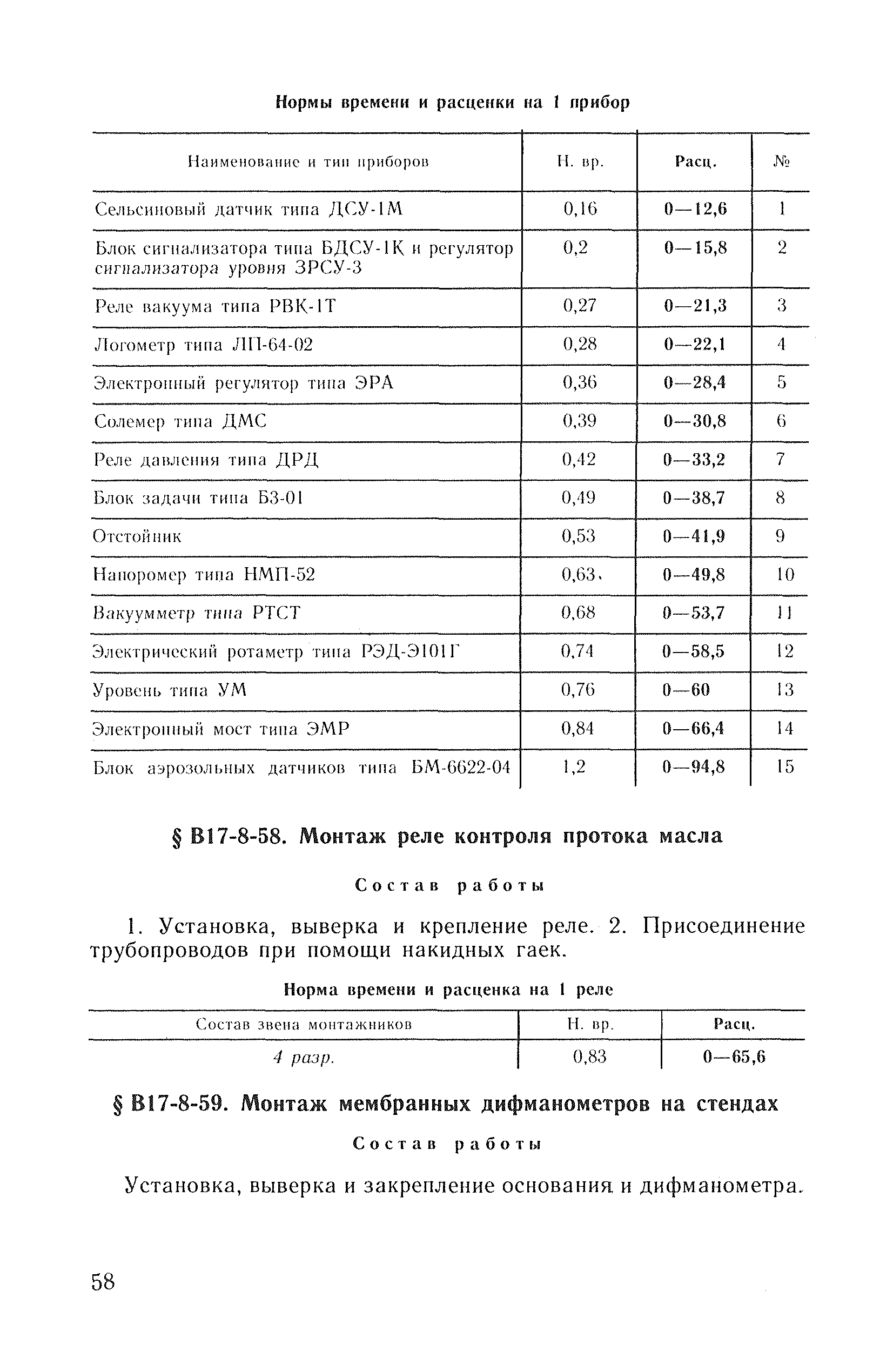 Нормы времени и расценки на 1 прибор

| Наименование и тип приборов | Н. вр. | Расц. | № |
|---|---|---|---|
| Сельсиновый датчик типа ДСУ-1М | 0,16 | 0—12,6 | 1 |
| Блок сигнализатора типа БДСУ-1К и регулятор сигнализатора уровня ЗРСУ-3 | 0,2 | 0—15,8 | 2 |
| Реле вакуума типа РВК-1Т | 0,27 | 0—21,3 | 3 |
| Логометр типа ЛП-64-02 | 0,28 | 0—22,1 | 4 |
| Электронный регулятор типа ЭРА | 0,36 | 0—28,4 | 5 |
| Солемер типа ДМС | 0,39 | 0—30,8 | 6 |
| Реле давления типа ДРД | 0,42 | 0—33,2 | 7 |
| Блок задачи типа БЗ-01 | 0,49 | 0—38,7 | 8 |
| Отстойник | 0,53 | 0—41,9 | 9 |
| Напоромер типа НМП-52 | 0,63 | 0—49,8 | 10 |
| Вакуумметр типа РТСТ | 0,68 | 0—53,7 | 11 |
| Электрический ротаметр типа РЭД-Э101Г | 0,74 | 0—58,5 | 12 |
| Уровень типа УМ | 0,76 | 0—60 | 13 |
| Электронный мост типа ЭМР | 0,84 | 0—66,4 | 14 |
| Блок аэрозольных датчиков типа БМ-6622-04 | 1,2 | 0—94,8 | 15 |

§ В17-8-58. Монтаж реле контроля протока масла

Состав работы

1. Установка, выверка и крепление реле. 2. Присоединение трубопроводов при помощи накидных гаек.

Норма времени и расценка на 1 реле

| Состав звена монтажников | Н. вр. | Расц. |
|---|---|---|
| 4 разр. | 0,83 | 0—65,6 |

§ В17-8-59. Монтаж мембранных дифманометров на стендах

Состав работы

Установка, выверка и закрепление основания и дифманометра.

58